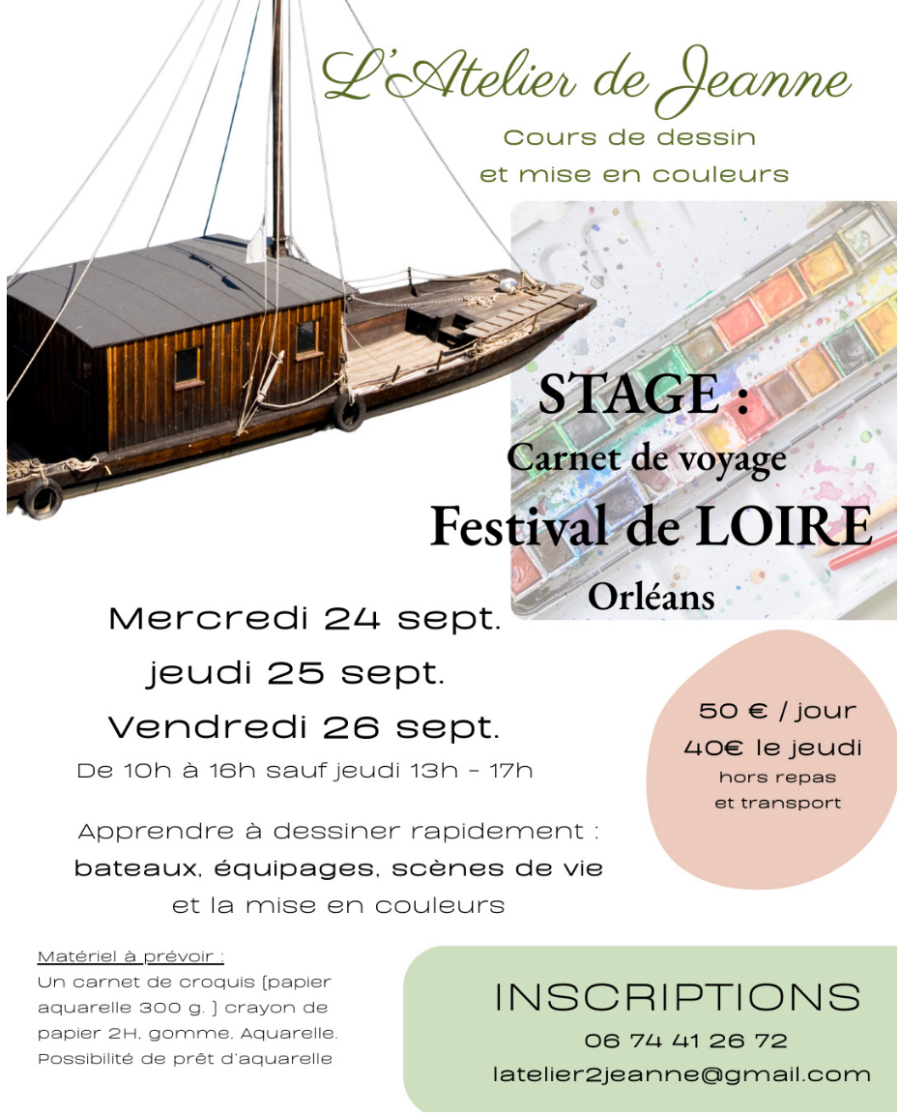 L'Atelier de Jeanne

Cours de dessin
et mise en couleurs

STAGE :
Carnet de voyage
Festival de LOIRE
Orléans

Mercredi 24 sept.
jeudi 25 sept.
Vendredi 26 sept.
De 10h à 16h sauf jeudi 13h - 17h

50 € / jour
40€ le jeudi
hors repas
et transport

Apprendre à dessiner rapidement :
bateaux, équipages, scènes de vie
et la mise en couleurs

Matériel à prévoir :
Un carnet de croquis (papier aquarelle 300 g. ) crayon de papier 2H, gomme, Aquarelle. Possibilité de prêt d'aquarelle

INSCRIPTIONS
06 74 41 26 72
latelier2jeanne@gmail.com